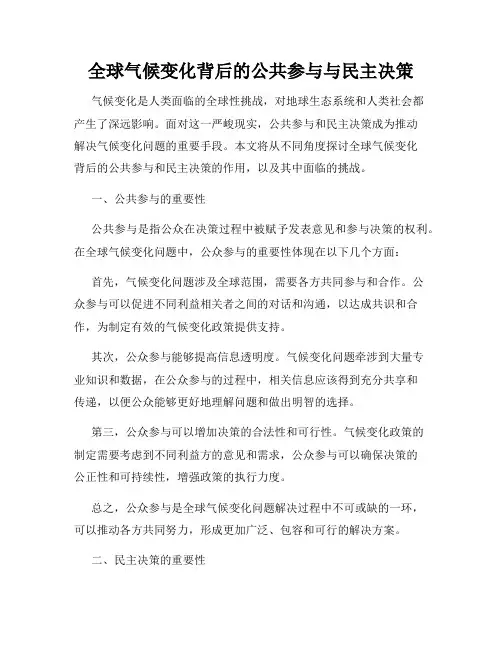 全球气候变化背后的公共参与与民主决策

气候变化是人类面临的全球性挑战，对地球生态系统和人类社会都产生了深远影响。面对这一严峻现实，公共参与和民主决策成为推动解决气候变化问题的重要手段。本文将从不同角度探讨全球气候变化背后的公共参与和民主决策的作用，以及其中面临的挑战。

一、公共参与的重要性

公共参与是指公众在决策过程中被赋予发表意见和参与决策的权利。在全球气候变化问题中，公众参与的重要性体现在以下几个方面：

首先，气候变化问题涉及全球范围，需要各方共同参与和合作。公众参与可以促进不同利益相关者之间的对话和沟通，以达成共识和合作，为制定有效的气候变化政策提供支持。

其次，公众参与能够提高信息透明度。气候变化问题牵涉到大量专业知识和数据，在公众参与的过程中，相关信息应该得到充分共享和传递，以便公众能够更好地理解问题和做出明智的选择。

第三，公众参与可以增加决策的合法性和可行性。气候变化政策的制定需要考虑到不同利益方的意见和需求，公众参与可以确保决策的公正性和可持续性，增强政策的执行力度。

总之，公众参与是全球气候变化问题解决过程中不可或缺的一环，可以推动各方共同努力，形成更加广泛、包容和可行的解决方案。

二、民主决策的重要性